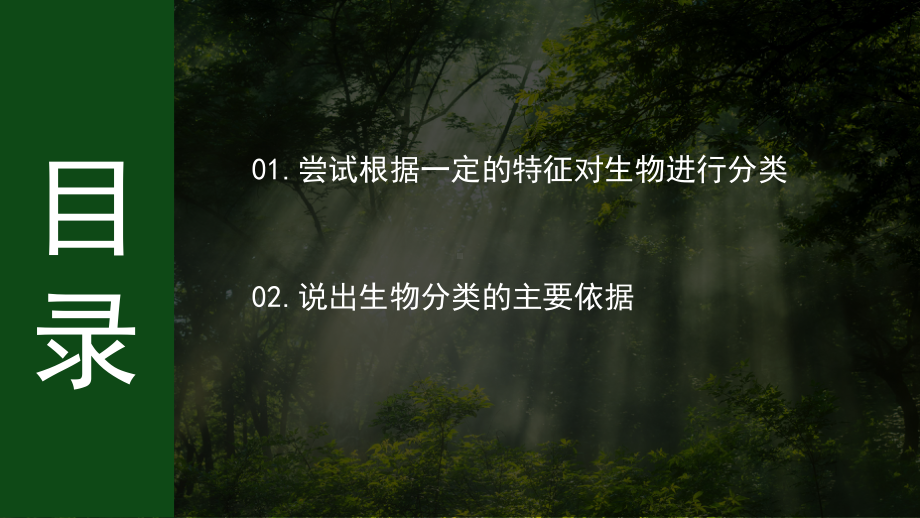 目录

01. 尝试根据一定的特征对生物进行分类

02. 说出生物分类的主要依据